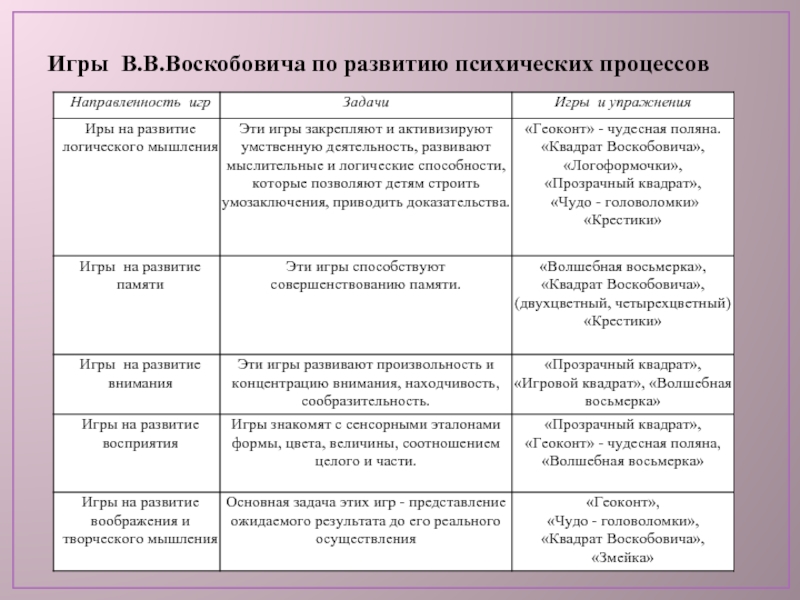 Игры В.В.Воскобовича по развитию психических процессов

| Направленность игр | Задачи | Игры и упражнения |
|---|---|---|
| Иры на развитие логического мышления | Эти игры закрепляют и активизируют умственную деятельность, развивают мыслительные и логические способности, которые позволяют детям строить умозаключения, приводить доказательства. | «Геоконт» - чудесная поляна. «Квадрат Воскобовича», «Логоформочки», «Прозрачный квадрат», «Чудо - головоломки» «Крестики» |
| Игры на развитие памяти | Эти игры способствуют совершенствованию памяти. | «Волшебная восьмерка», «Квадрат Воскобовича», (двухцветный, четырехцветный) «Крестики» |
| Игры на развитие внимания | Эти игры развивают произвольность и концентрацию внимания, находчивость, сообразительность. | «Прозрачный квадрат», «Игровой квадрат», «Волшебная восьмерка» |
| Игры на развитие восприятия | Игры знакомят с сенсорными эталонами формы, цвета, величины, соотношением целого и части. | «Прозрачный квадрат», «Геоконт» - чудесная поляна, «Волшебная восьмерка» |
| Игры на развитие воображения и творческого мышления | Основная задача этих игр - представление ожидаемого результата до его реального осуществления | «Геоконт», «Чудо - головоломки», «Квадрат Воскобовича», «Змейка» |